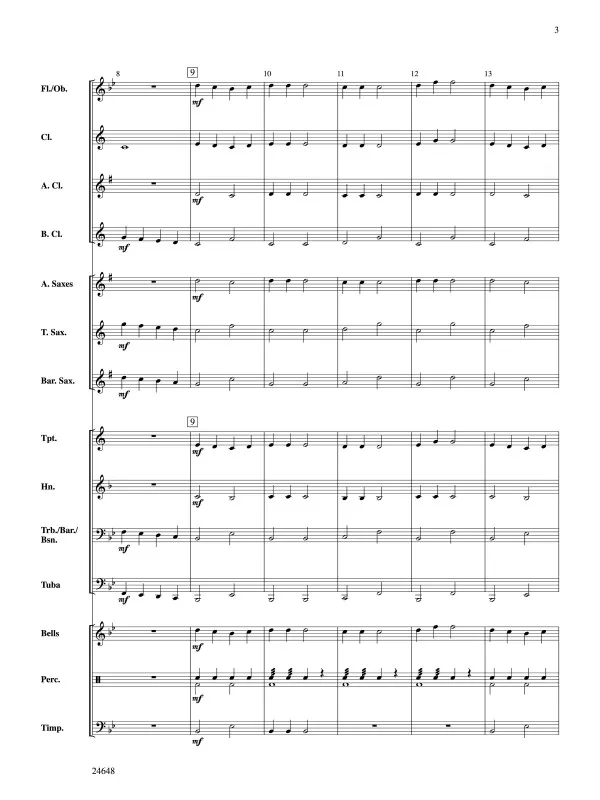 3

8 9 10 11 12 13

Fl./Ob.
mf

Cl.

A. Cl.
mf

B. Cl.
mf

A. Saxes
mf

T. Sax.
mf

Bar. Sax.
mf

9

Tpt.
mf

Hn.
mf

Trb./Bar./Bsn.
mf

Tuba
mf

Bells
mf

Perc.
mf

Timp.
mf

24648